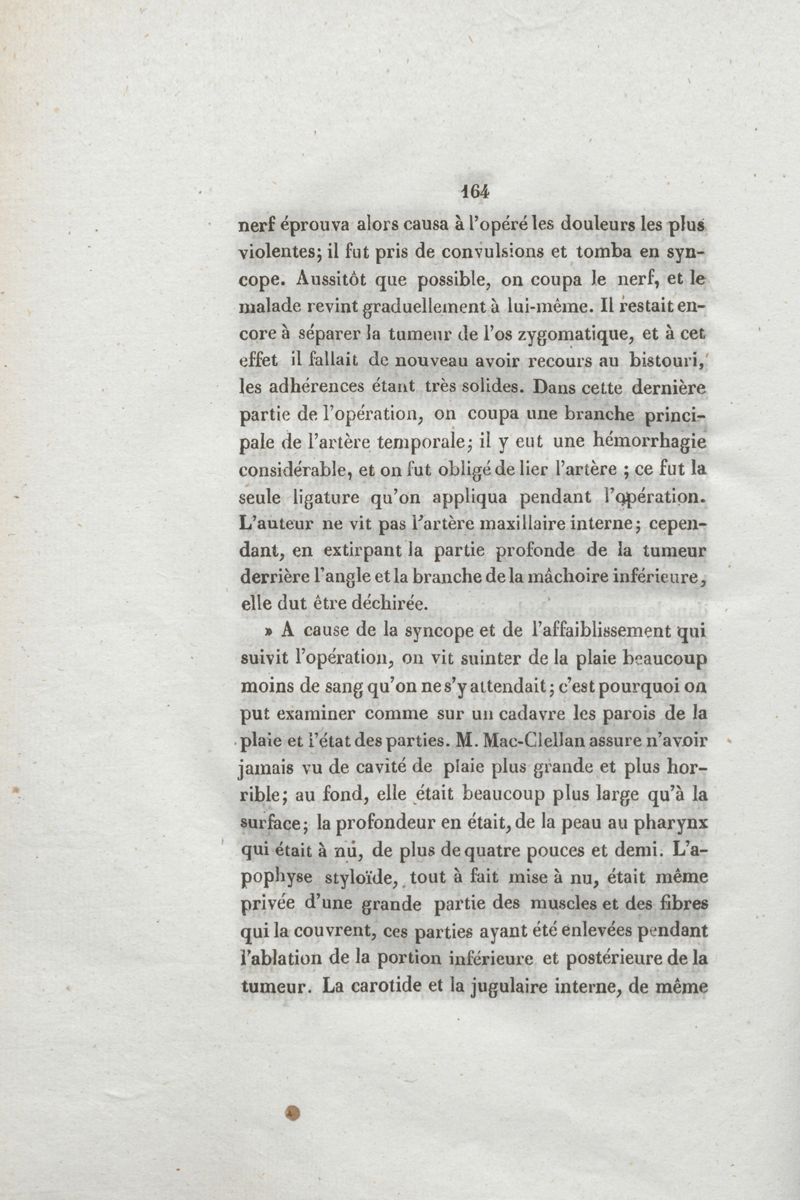 164

nerf éprouva alors causa à l'opéré les douleurs les plus violentes; il fut pris de convulsions et tomba en syncope. Aussitôt que possible, on coupa le nerf, et le malade revint graduellement à lui-même. Il restait encore à séparer la tumeur de l'os zygomatique, et à cet effet il fallait de nouveau avoir recours au bistouri, les adhérences étant très solides. Dans cette dernière partie de l'opération, on coupa une branche principale de l'artère temporale; il y eut une hémorrhagie considérable, et on fut obligé de lier l'artère ; ce fut la seule ligature qu'on appliqua pendant l'opération. L'auteur ne vit pas l'artère maxillaire interne; cependant, en extirpant la partie profonde de la tumeur derrière l'angle et la branche de la mâchoire inférieure, elle dut être déchirée.

» A cause de la syncope et de l'affaiblissement qui suivit l'opération, on vit suinter de la plaie beaucoup moins de sang qu'on ne s'y attendait; c'est pourquoi on put examiner comme sur un cadavre les parois de la plaie et l'état des parties. M. Mac-Clellan assure n'avoir jamais vu de cavité de plaie plus grande et plus horrible; au fond, elle était beaucoup plus large qu'à la surface; la profondeur en était, de la peau au pharynx qui était à nu, de plus de quatre pouces et demi. L'apophyse styloïde, tout à fait mise à nu, était même privée d'une grande partie des muscles et des fibres qui la couvrent, ces parties ayant été enlevées pendant l'ablation de la portion inférieure et postérieure de la tumeur. La carotide et la jugulaire interne, de même